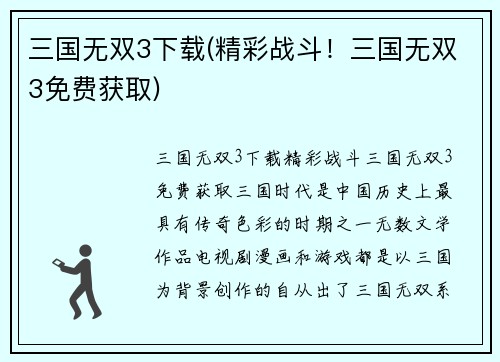 三国无双3下载(精彩战斗！三国无双3免费获取)

三国无双3下载精彩战斗三国无双3免费获取三国时代是中国历史上最具有传奇色彩的时期之一无数文学作品电视剧漫画和游戏都是以三国为背景创作的自从出了三国无双系